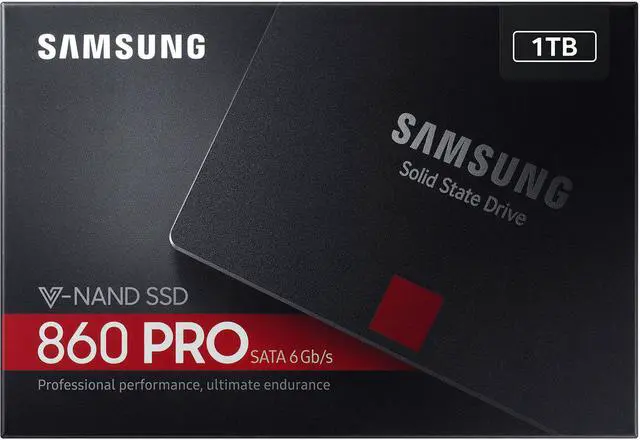 SAMSUNG

1TB

SAMSUNG
Solid State Drive

V-NAND SSD
860 PRO SATA 6 Gb/s
Professional performance, ultimate endurance